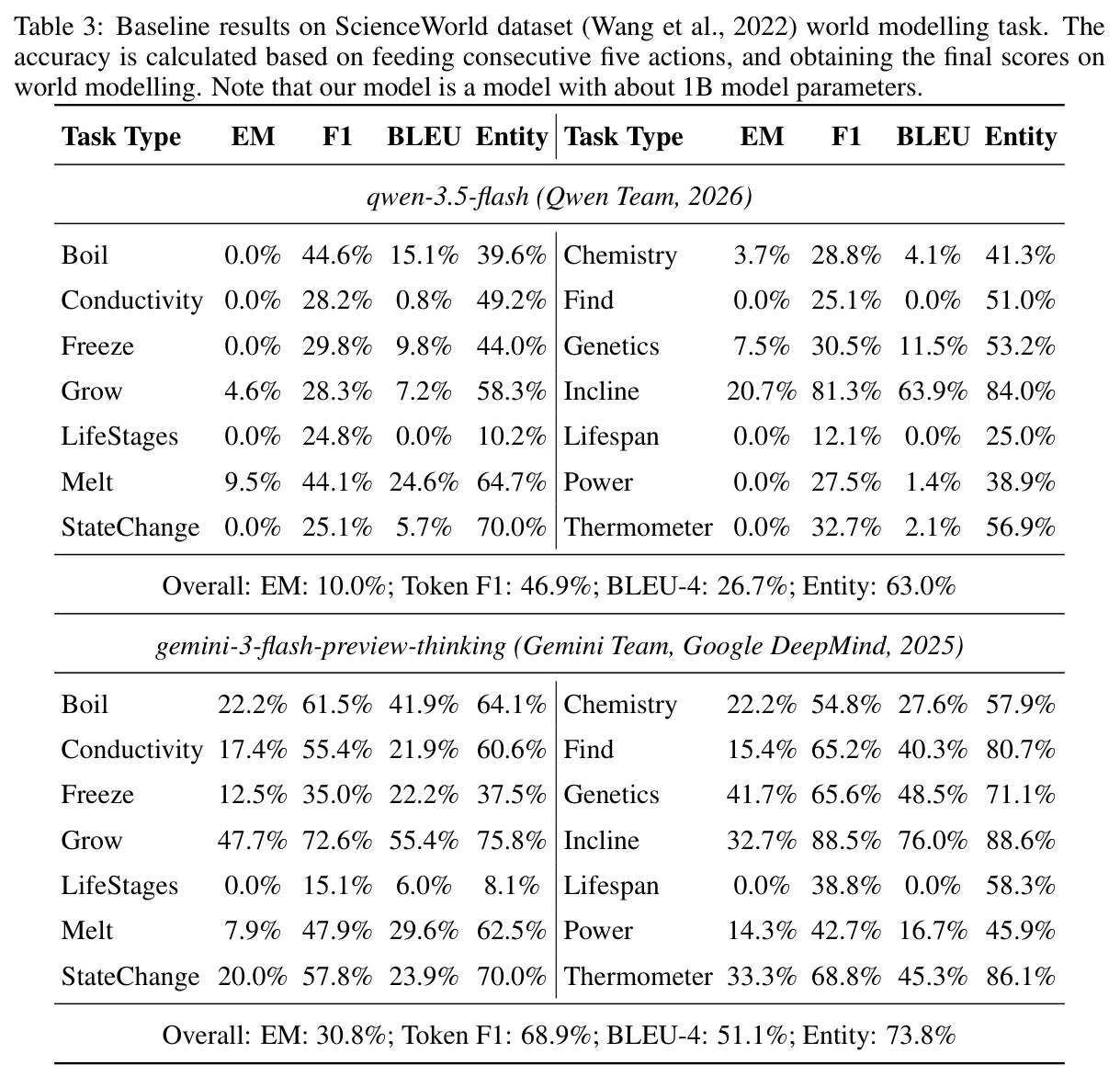 Table 3: Baseline results on ScienceWorld dataset (Wang et al., 2022) world modelling task. The accuracy is calculated based on feeding consecutive five actions, and obtaining the final scores on world modelling. Note that our model is a model with about 1B model parameters.

| Task Type | EM | F1 | BLEU | Entity | Task Type | EM | F1 | BLEU | Entity |
|---|---|---|---|---|---|---|---|---|---|
| qwen-3.5-flash (Qwen Team, 2026) | | | | | | | | | |
| Boil | 0.0% | 44.6% | 15.1% | 39.6% | Chemistry | 3.7% | 28.8% | 4.1% | 41.3% |
| Conductivity | 0.0% | 28.2% | 0.8% | 49.2% | Find | 0.0% | 25.1% | 0.0% | 51.0% |
| Freeze | 0.0% | 29.8% | 9.8% | 44.0% | Genetics | 7.5% | 30.5% | 11.5% | 53.2% |
| Grow | 4.6% | 28.3% | 7.2% | 58.3% | Incline | 20.7% | 81.3% | 63.9% | 84.0% |
| LifeStages | 0.0% | 24.8% | 0.0% | 10.2% | Lifespan | 0.0% | 12.1% | 0.0% | 25.0% |
| Melt | 9.5% | 44.1% | 24.6% | 64.7% | Power | 0.0% | 27.5% | 1.4% | 38.9% |
| StateChange | 0.0% | 25.1% | 5.7% | 70.0% | Thermometer | 0.0% | 32.7% | 2.1% | 56.9% |
| Overall: EM: 10.0%; Token F1: 46.9%; BLEU-4: 26.7%; Entity: 63.0% | | | | | | | | | |
| gemini-3-flash-preview-thinking (Gemini Team, Google DeepMind, 2025) | | | | | | | | | |
| Boil | 22.2% | 61.5% | 41.9% | 64.1% | Chemistry | 22.2% | 54.8% | 27.6% | 57.9% |
| Conductivity | 17.4% | 55.4% | 21.9% | 60.6% | Find | 15.4% | 65.2% | 40.3% | 80.7% |
| Freeze | 12.5% | 35.0% | 22.2% | 37.5% | Genetics | 41.7% | 65.6% | 48.5% | 71.1% |
| Grow | 47.7% | 72.6% | 55.4% | 75.8% | Incline | 32.7% | 88.5% | 76.0% | 88.6% |
| LifeStages | 0.0% | 15.1% | 6.0% | 8.1% | Lifespan | 0.0% | 38.8% | 0.0% | 58.3% |
| Melt | 7.9% | 47.9% | 29.6% | 62.5% | Power | 14.3% | 42.7% | 16.7% | 45.9% |
| StateChange | 20.0% | 57.8% | 23.9% | 70.0% | Thermometer | 33.3% | 68.8% | 45.3% | 86.1% |
| Overall: EM: 30.8%; Token F1: 68.9%; BLEU-4: 51.1%; Entity: 73.8% | | | | | | | | | |